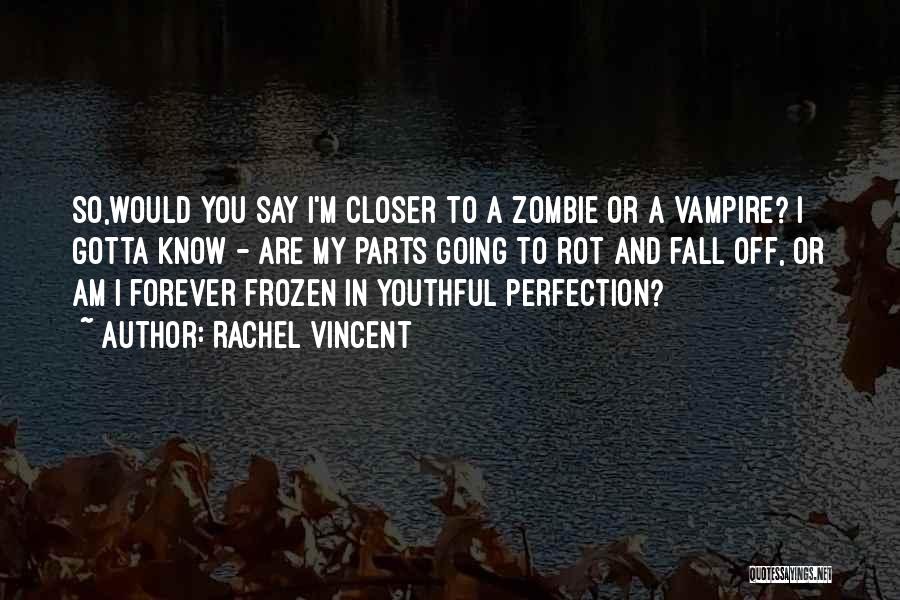 SO,WOULD YOU SAY I'M CLOSER TO A ZOMBIE OR A VAMPIRE? I GOTTA KNOW - ARE MY PARTS GOING TO ROT AND FALL OFF, OR AM I FOREVER FROZEN IN YOUTHFUL PERFECTION?
~ AUTHOR: RACHEL VINCENT

QUOTESSAYINGS.NET